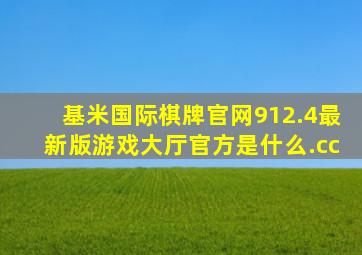 基米国际棋牌官网912.4最新版游戏大厅官方是什么.cc